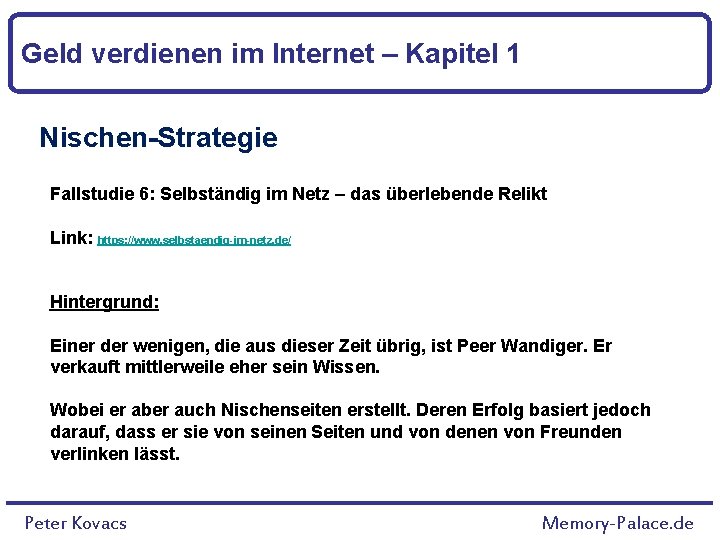 Geld verdienen im Internet – Kapitel 1

Nischen-Strategie

Fallstudie 6: Selbständig im Netz – das überlebende Relikt

Link: https://www.selbstaendig-im-netz.de/

Hintergrund:

Einer der wenigen, die aus dieser Zeit übrig, ist Peer Wandiger. Er verkauft mittlerweile eher sein Wissen.

Wobei er aber auch Nischenseiten erstellt. Deren Erfolg basiert jedoch darauf, dass er sie von seinen Seiten und von denen von Freunden verlinken lässt.

Peter Kovacs

Memory-Palace.de